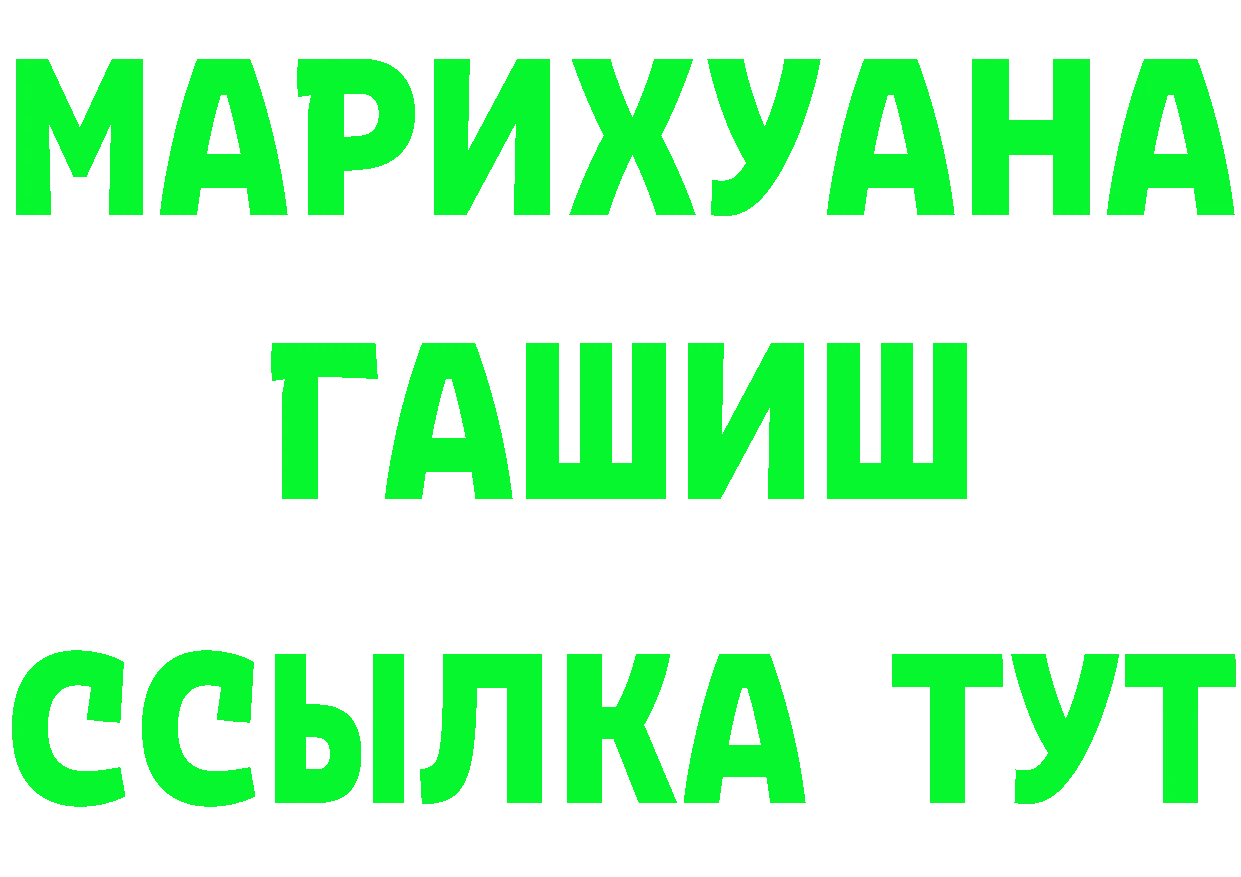 МАРИХУАНА
ГАШИШ
ССЫЛКА ТУТ